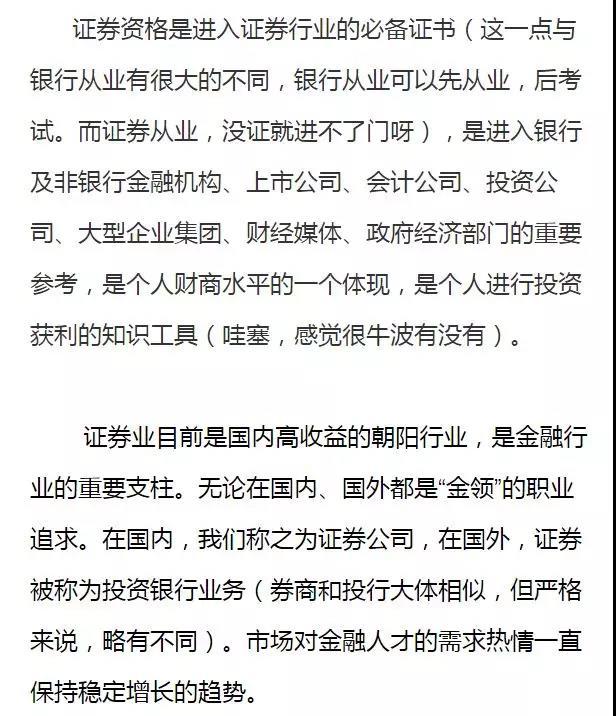 证券资格是进入证券行业的必备证书（这一点与银行从业有很大的不同，银行从业可以先从业，后考试。而证券从业，没证就进不了门呀），是进入银行及非银行金融机构、上市公司、会计公司、投资公司、大型企业集团、财经媒体、政府经济部门的重要参考，是个人财商水平的一个体现，是个人进行投资获利的知识工具（哇塞，感觉很牛波有没有）。

证券业目前是国内高收益的朝阳行业，是金融行业的重要支柱。无论在国内、国外都是“金领”的职业追求。在国内，我们称之为证券公司，在国外，证券被称为投资银行业务（券商和投行大体相似，但严格来说，略有不同）。市场对金融人才的需求热情一直保持稳定增长的趋势。